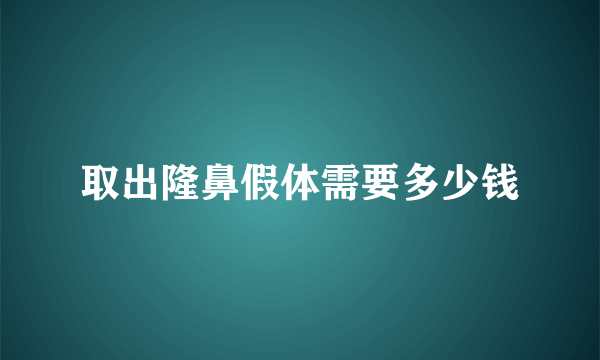 取出隆鼻假体需要多少钱